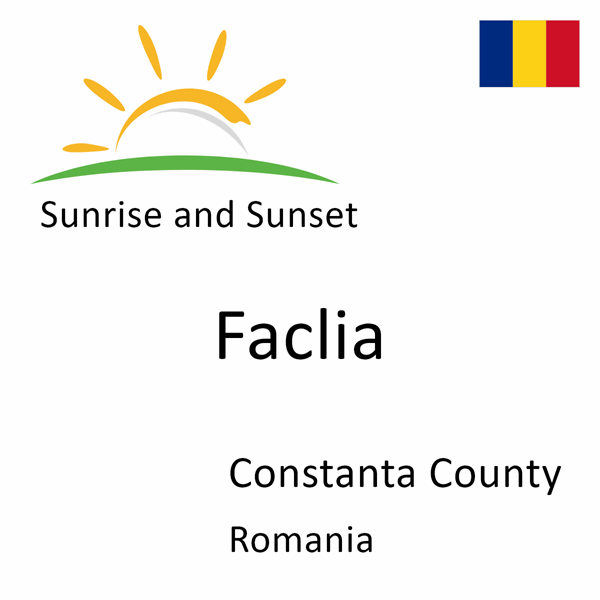 Sunrise and Sunset

Faclia

Constanta County

Romania